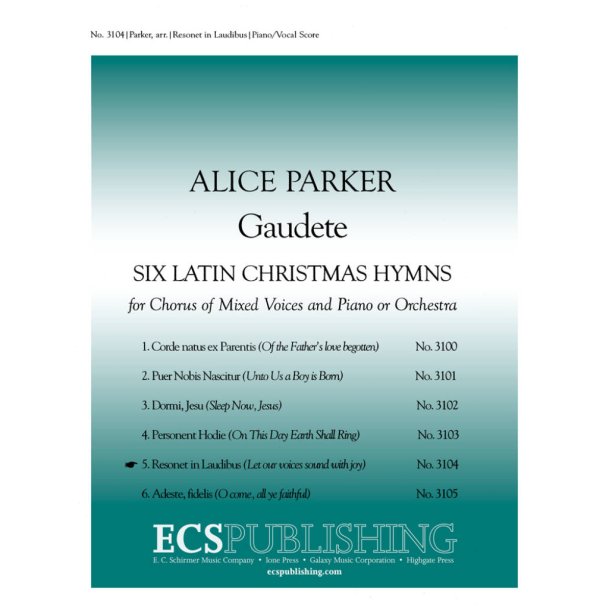 No. 3104 | Parker, arr. | Resonet in Laudibus | Piano/Vocal Score

ALICE PARKER

Gaudete

SIX LATIN CHRISTMAS HYMNS

for Chorus of Mixed Voices and Piano or Orchestra

1. Corde natus ex Parentis (Of the Father's love begotten) No. 3100

2. Puer Nobis Nascitur (Unto Us a Boy is Born) No. 3101

3. Dormi, Jesu (Sleep Now, Jesus) No. 3102

4. Personent Hodie (On This Day Earth Shall Ring) No. 3103

☛ 5. Resonet in Laudibus (Let our voices sound with joy) No. 3104

6. Adeste, fidelis (O come, all ye faithful) No. 3105

ECSPUBLISHING

E. C. Schirmer Music Company • Ione Press • Galaxy Music Corporation • Highgate Press

ecspublishing.com